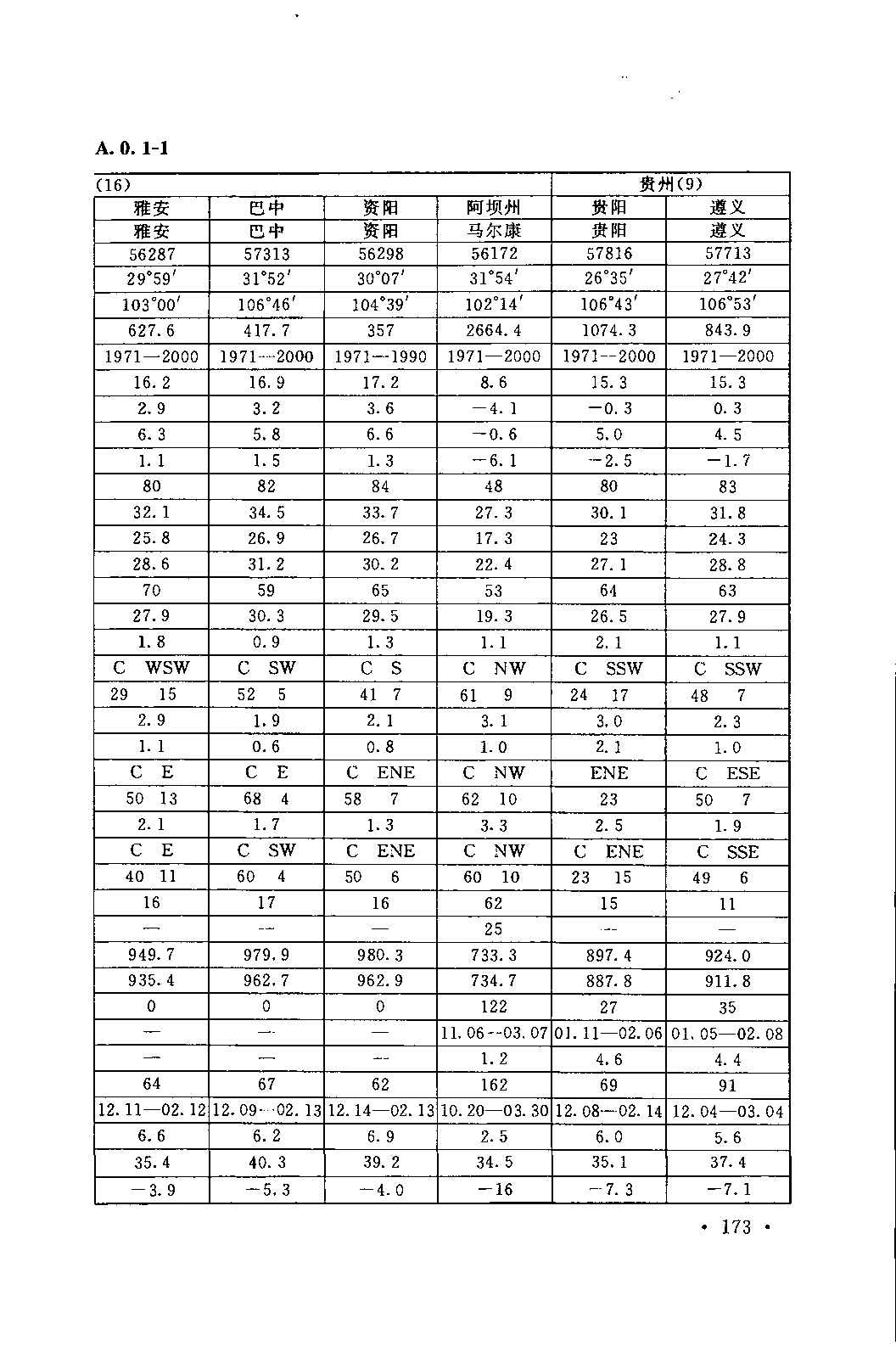 A. 0. 1-1

| (16) | | | | 贵州(9) | |
|---|---|---|---|---|---|
| 雅安 | 巴中 | 资阳 | 阿坝州 | 贵阳 | 遵义 |
| 雅安 | 巴中 | 资阳 | 马尔康 | 贵阳 | 遵义 |
| 56287 | 57313 | 56298 | 56172 | 57816 | 57713 |
| 29°59′ | 31°52′ | 30°07′ | 31°54′ | 26°35′ | 27°42′ |
| 103°00′ | 106°46′ | 104°39′ | 102°14′ | 106°43′ | 106°53′ |
| 627.6 | 417.7 | 357 | 2664.4 | 1074.3 | 843.9 |
| 1971—2000 | 1971—2000 | 1971—1990 | 1971—2000 | 1971—2000 | 1971—2000 |
| 16.2 | 16.9 | 17.2 | 8.6 | 15.3 | 15.3 |
| 2.9 | 3.2 | 3.6 | −4.1 | −0.3 | 0.3 |
| 6.3 | 5.8 | 6.6 | −0.6 | 5.0 | 4.5 |
| 1.1 | 1.5 | 1.3 | −6.1 | −2.5 | −1.7 |
| 80 | 82 | 84 | 48 | 80 | 83 |
| 32.1 | 34.5 | 33.7 | 27.3 | 30.1 | 31.8 |
| 25.8 | 26.9 | 26.7 | 17.3 | 23 | 24.3 |
| 28.6 | 31.2 | 30.2 | 22.4 | 27.1 | 28.8 |
| 70 | 59 | 65 | 53 | 64 | 63 |
| 27.9 | 30.3 | 29.5 | 19.3 | 26.5 | 27.9 |
| 1.8 | 0.9 | 1.3 | 1.1 | 2.1 | 1.1 |
| C WSW | C SW | C S | C NW | C SSW | C SSW |
| 29 15 | 52 5 | 41 7 | 61 9 | 24 17 | 48 7 |
| 2.9 | 1.9 | 2.1 | 3.1 | 3.0 | 2.3 |
| 1.1 | 0.6 | 0.8 | 1.0 | 2.1 | 1.0 |
| C E | C E | C ENE | C NW | ENE | C ESE |
| 50 13 | 68 4 | 58 7 | 62 10 | 23 | 50 7 |
| 2.1 | 1.7 | 1.3 | 3.3 | 2.5 | 1.9 |
| C E | C SW | C ENE | C NW | C ENE | C SSE |
| 40 11 | 60 4 | 50 6 | 60 10 | 23 15 | 49 6 |
| 16 | 17 | 16 | 62 | 15 | 11 |
| — | — | — | 25 | — | — |
| 949.7 | 979.9 | 980.3 | 733.3 | 897.4 | 924.0 |
| 935.4 | 962.7 | 962.9 | 734.7 | 887.8 | 911.8 |
| 0 | 0 | 0 | 122 | 27 | 35 |
| — | — | — | 11.06—03.07 | 01.11—02.06 | 01.05—02.08 |
| — | — | — | 1.2 | 4.6 | 4.4 |
| 64 | 67 | 62 | 162 | 69 | 91 |
| 12.11—02.12 | 12.09—02.13 | 12.14—02.13 | 10.20—03.30 | 12.08—02.14 | 12.04—03.04 |
| 6.6 | 6.2 | 6.9 | 2.5 | 6.0 | 5.6 |
| 35.4 | 40.3 | 39.2 | 34.5 | 35.1 | 37.4 |
| −3.9 | −5.3 | −4.0 | −16 | −7.3 | −7.1 |

• 173 •